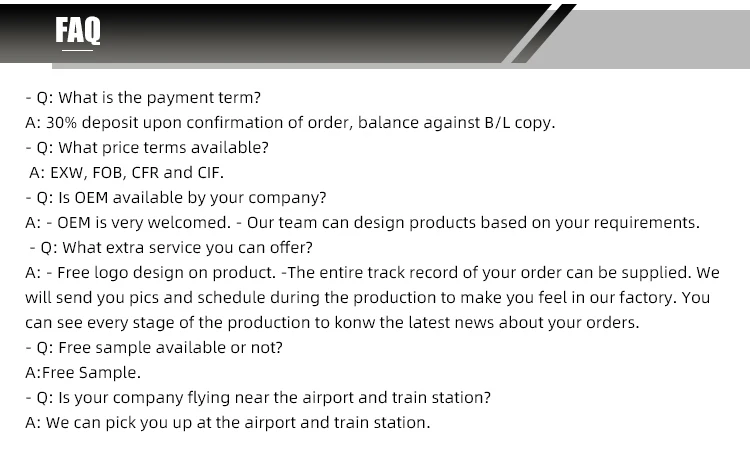 FAQ

- Q: What is the payment term?
A: 30% deposit upon confirmation of order, balance against B/L copy.
- Q: What price terms available?
A: EXW, FOB, CFR and CIF.
- Q: Is OEM available by your company?
A: - OEM is very welcomed. - Our team can design products based on your requirements.
- Q: What extra service you can offer?
A: - Free logo design on product. -The entire track record of your order can be supplied. We will send you pics and schedule during the production to make you feel in our factory. You can see every stage of the production to konw the latest news about your orders.
- Q: Free sample available or not?
A:Free Sample.
- Q: Is your company flying near the airport and train station?
A: We can pick you up at the airport and train station.